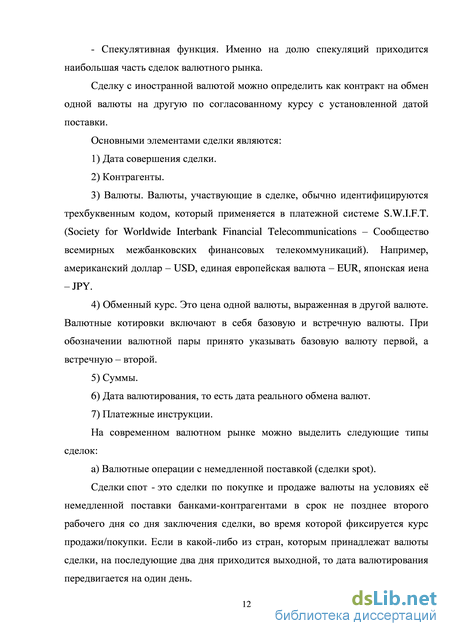 - Спекулятивная функция. Именно на долю спекуляций приходится наибольшая часть сделок валютного рынка.

Сделку с иностранной валютой можно определить как контракт на обмен одной валюты на другую по согласованному курсу с установленной датой поставки.

Основными элементами сделки являются:

1) Дата совершения сделки.

2) Контрагенты.

3) Валюты. Валюты, участвующие в сделке, обычно идентифицируются трехбуквенным кодом, который применяется в платежной системе S.W.I.F.T. (Society for Worldwide Interbank Financial Telecommunications – Сообщество всемирных межбанковских финансовых телекоммуникаций). Например, американский доллар – USD, единая европейская валюта – EUR, японская иена – JPY.

4) Обменный курс. Это цена одной валюты, выраженная в другой валюте. Валютные котировки включают в себя базовую и встречную валюты. При обозначении валютной пары принято указывать базовую валюту первой, а встречную – второй.

5) Суммы.

6) Дата валютирования, то есть дата реального обмена валют.

7) Платежные инструкции.

На современном валютном рынке можно выделить следующие типы сделок:

а) Валютные операции с немедленной поставкой (сделки spot).

Сделки спот - это сделки по покупке и продаже валюты на условиях её немедленной поставки банками-контрагентами в срок не позднее второго рабочего дня со дня заключения сделки, во время которой фиксируется курс продажи/покупки. Если в какой-либо из стран, которым принадлежат валюты сделки, на последующие два дня приходится выходной, то дата валютирования передвигается на один день.

12

dsLib.net
библиотека диссертаций